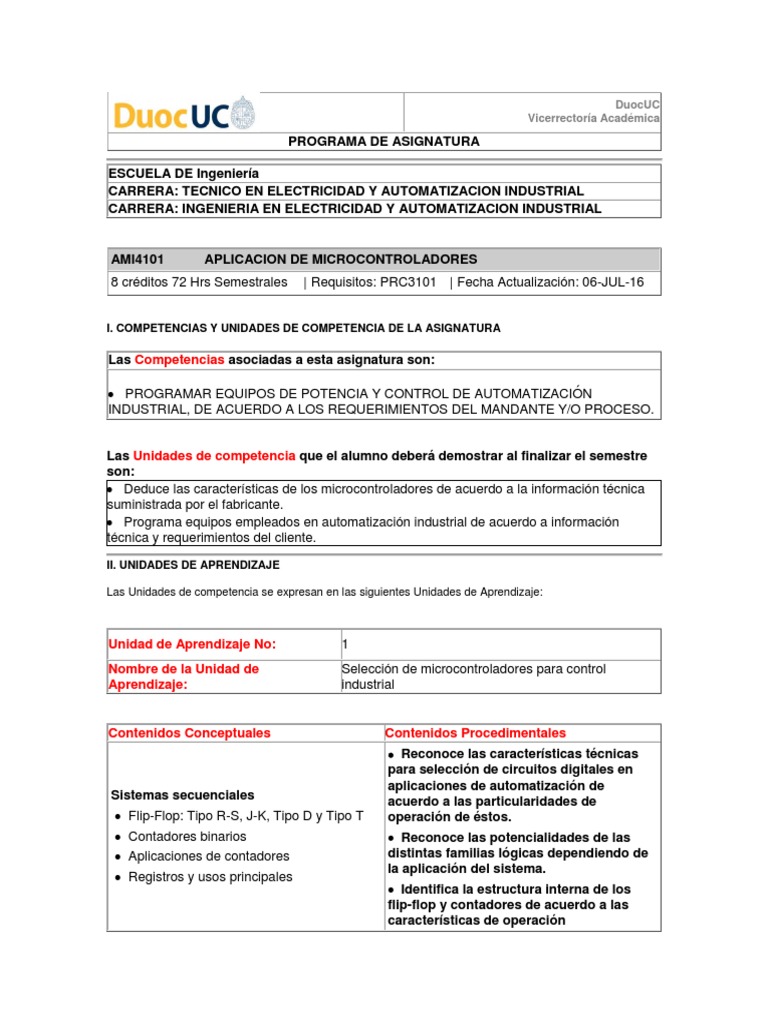 DuocUC

DuocUC
Vicerrectoría Académica

PROGRAMA DE ASIGNATURA

ESCUELA DE Ingeniería
CARRERA: TECNICO EN ELECTRICIDAD Y AUTOMATIZACION INDUSTRIAL
CARRERA: INGENIERIA EN ELECTRICIDAD Y AUTOMATIZACION INDUSTRIAL

AMI4101 APLICACION DE MICROCONTROLADORES
8 créditos 72 Hrs Semestrales | Requisitos: PRC3101 | Fecha Actualización: 06-JUL-16

I. COMPETENCIAS Y UNIDADES DE COMPETENCIA DE LA ASIGNATURA

Las Competencias asociadas a esta asignatura son:

• PROGRAMAR EQUIPOS DE POTENCIA Y CONTROL DE AUTOMATIZACIÓN INDUSTRIAL, DE ACUERDO A LOS REQUERIMIENTOS DEL MANDANTE Y/O PROCESO.

Las Unidades de competencia que el alumno deberá demostrar al finalizar el semestre son:

• Deduce las características de los microcontroladores de acuerdo a la información técnica suministrada por el fabricante.
• Programa equipos empleados en automatización industrial de acuerdo a información técnica y requerimientos del cliente.

II. UNIDADES DE APRENDIZAJE

Las Unidades de competencia se expresan en las siguientes Unidades de Aprendizaje:

| Unidad de Aprendizaje No: | 1 |
|---|---|
| Nombre de la Unidad de Aprendizaje: | Selección de microcontroladores para control industrial |

| Contenidos Conceptuales | Contenidos Procedimentales |
|---|---|
| Sistemas secuenciales<br>• Flip-Flop: Tipo R-S, J-K, Tipo D y Tipo T<br>• Contadores binarios<br>• Aplicaciones de contadores<br>• Registros y usos principales | • Reconoce las características técnicas para selección de circuitos digitales en aplicaciones de automatización de acuerdo a las particularidades de operación de éstos.<br>• Reconoce las potencialidades de las distintas familias lógicas dependiendo de la aplicación del sistema.<br>• Identifica la estructura interna de los flip-flop y contadores de acuerdo a las características de operación |